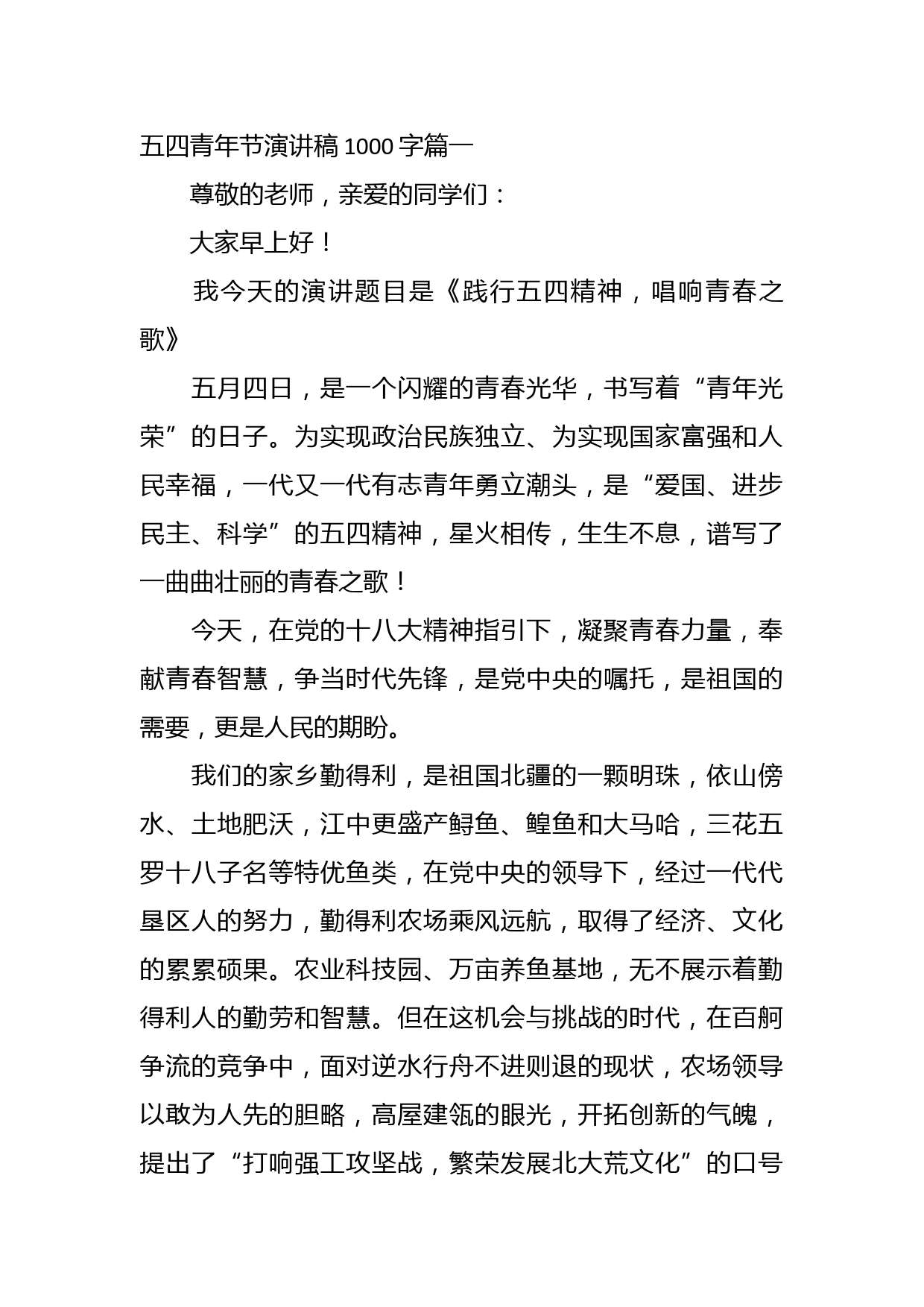 五四青年节演讲稿 1000 字篇一

尊敬的老师，亲爱的同学们：

大家早上好！

我今天的演讲题目是《践行五四精神，唱响青春之歌》

五月四日，是一个闪耀的青春光华，书写着“青年光荣”的日子。为实现政治民族独立、为实现国家富强和人民幸福，一代又一代有志青年勇立潮头，是“爱国、进步民主、科学”的五四精神，星火相传，生生不息，谱写了一曲曲壮丽的青春之歌！

今天，在党的十八大精神指引下，凝聚青春力量，奉献青春智慧，争当时代先锋，是党中央的嘱托，是祖国的需要，更是人民的期盼。

我们的家乡勤得利，是祖国北疆的一颗明珠，依山傍水、土地肥沃，江中更盛产鲟鱼、鳇鱼和大马哈，三花五罗十八子名等特优鱼类，在党中央的领导下，经过一代代垦区人的努力，勤得利农场乘风远航，取得了经济、文化的累累硕果。农业科技园、万亩养鱼基地，无不展示着勤得利人的勤劳和智慧。但在这机会与挑战的时代，在百舸争流的竞争中，面对逆水行舟不进则退的现状，农场领导以敢为人先的胆略，高屋建瓴的眼光，开拓创新的气魄，提出了“打响强工攻坚战，繁荣发展北大荒文化”的口号